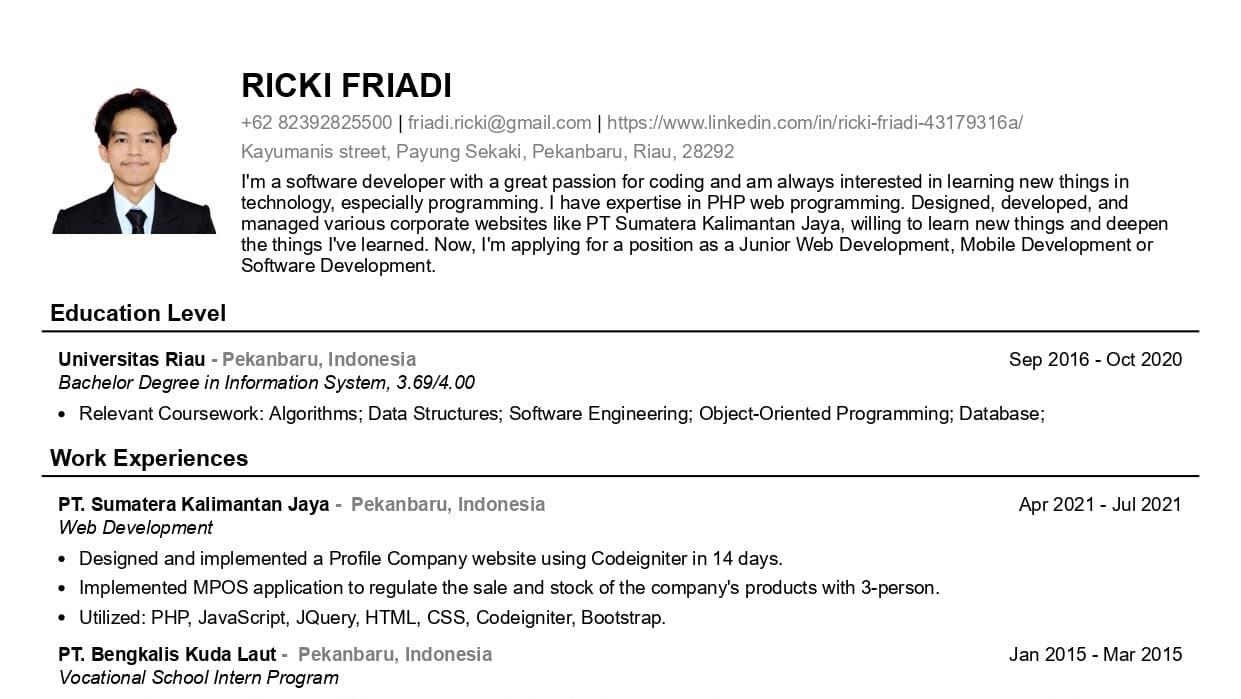 RICKI FRIADI

+62 82392825500 | friadi.ricki@gmail.com | https://www.linkedin.com/in/ricki-friadi-43179316a/

Kayumanis street, Payung Sekaki, Pekanbaru, Riau, 28292

I'm a software developer with a great passion for coding and am always interested in learning new things in technology, especially programming. I have expertise in PHP web programming. Designed, developed, and managed various corporate websites like PT Sumatera Kalimantan Jaya, willing to learn new things and deepen the things I've learned. Now, I'm applying for a position as a Junior Web Development, Mobile Development or Software Development.

Education Level

Universitas Riau - Pekanbaru, Indonesia Sep 2016 - Oct 2020

Bachelor Degree in Information System, 3.69/4.00

• Relevant Coursework: Algorithms; Data Structures; Software Engineering; Object-Oriented Programming; Database;

Work Experiences

PT. Sumatera Kalimantan Jaya - Pekanbaru, Indonesia Apr 2021 - Jul 2021

Web Development

• Designed and implemented a Profile Company website using Codeigniter in 14 days.

• Implemented MPOS application to regulate the sale and stock of the company's products with 3-person.

• Utilized: PHP, JavaScript, JQuery, HTML, CSS, Codeigniter, Bootstrap.

PT. Bengkalis Kuda Laut - Pekanbaru, Indonesia Jan 2015 - Mar 2015

Vocational School Intern Program